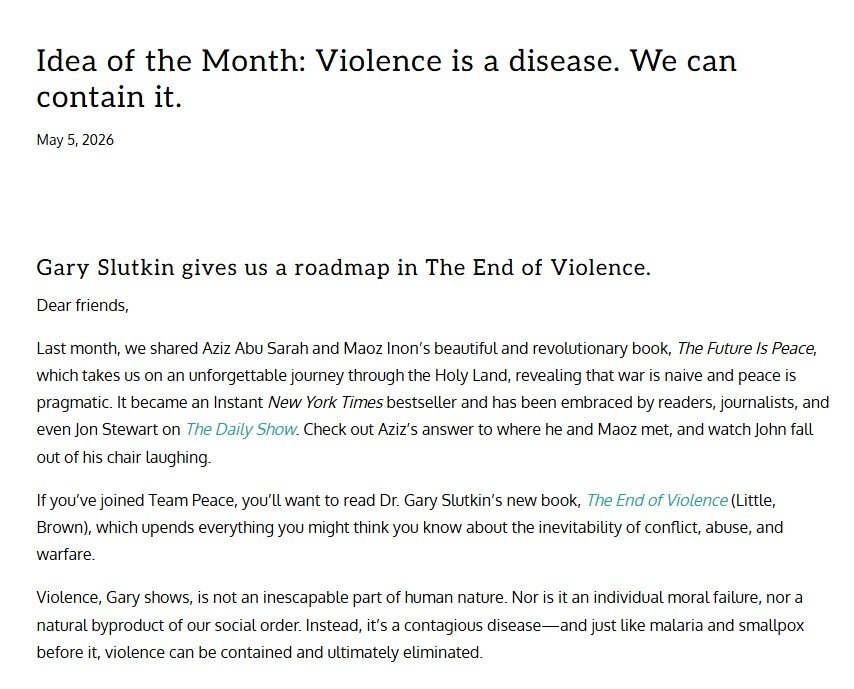 Idea of the Month: Violence is a disease. We can contain it.

May 5, 2026

Gary Slutkin gives us a roadmap in The End of Violence.

Dear friends,

Last month, we shared Aziz Abu Sarah and Maoz Inon's beautiful and revolutionary book, The Future Is Peace, which takes us on an unforgettable journey through the Holy Land, revealing that war is naive and peace is pragmatic. It became an Instant New York Times bestseller and has been embraced by readers, journalists, and even Jon Stewart on The Daily Show. Check out Aziz's answer to where he and Maoz met, and watch John fall out of his chair laughing.

If you've joined Team Peace, you'll want to read Dr. Gary Slutkin's new book, The End of Violence (Little, Brown), which upends everything you might think you know about the inevitability of conflict, abuse, and warfare.

Violence, Gary shows, is not an inescapable part of human nature. Nor is it an individual moral failure, nor a natural byproduct of our social order. Instead, it's a contagious disease—and just like malaria and smallpox before it, violence can be contained and ultimately eliminated.